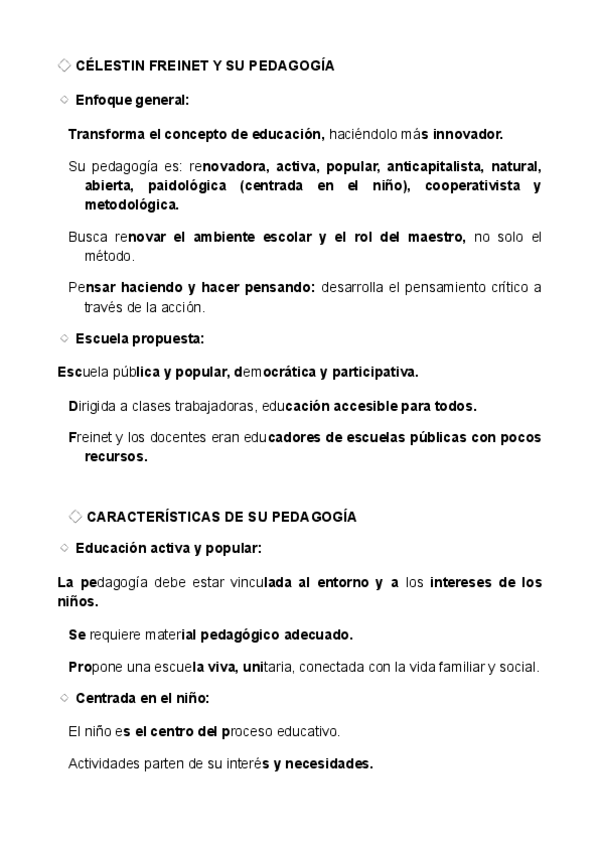 ◇ CÉLESTIN FREINET Y SU PEDAGOGÍA

◇ Enfoque general:

Transforma el concepto de educación, haciéndolo más innovador.

Su pedagogía es: renovadora, activa, popular, anticapitalista, natural, abierta, paidológica (centrada en el niño), cooperativista y metodológica.

Busca renovar el ambiente escolar y el rol del maestro, no solo el método.

Pensar haciendo y hacer pensando: desarrolla el pensamiento crítico a través de la acción.

◇ Escuela propuesta:

Escuela pública y popular, democrática y participativa.

Dirigida a clases trabajadoras, educación accesible para todos.

Freinet y los docentes eran educadores de escuelas públicas con pocos recursos.

◇ CARACTERÍSTICAS DE SU PEDAGOGÍA

◇ Educación activa y popular:

La pedagogía debe estar vinculada al entorno y a los intereses de los niños.

Se requiere material pedagógico adecuado.

Propone una escuela viva, unitaria, conectada con la vida familiar y social.

◇ Centrada en el niño:

El niño es el centro del proceso educativo.

Actividades parten de su interés y necesidades.